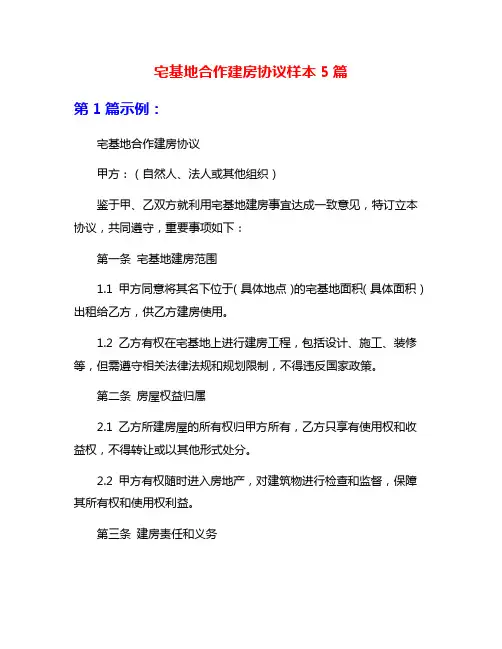 宅基地合作建房协议样本 5 篇

第 1 篇示例：

宅基地合作建房协议

甲方：（自然人、法人或其他组织）

鉴于甲、乙双方就利用宅基地建房事宜达成一致意见，特订立本协议，共同遵守，重要事项如下：

第一条 宅基地建房范围

1.1 甲方同意将其名下位于（具体地点）的宅基地面积（具体面积）出租给乙方，供乙方建房使用。

1.2 乙方有权在宅基地上进行建房工程，包括设计、施工、装修等，但需遵守相关法律法规和规划限制，不得违反国家政策。

第二条 房屋权益归属

2.1 乙方所建房屋的所有权归甲方所有，乙方只享有使用权和收益权，不得转让或以其他形式处分。

2.2 甲方有权随时进入房地产，对建筑物进行检查和监督，保障其所有权和使用权利益。

第三条 建房责任和义务